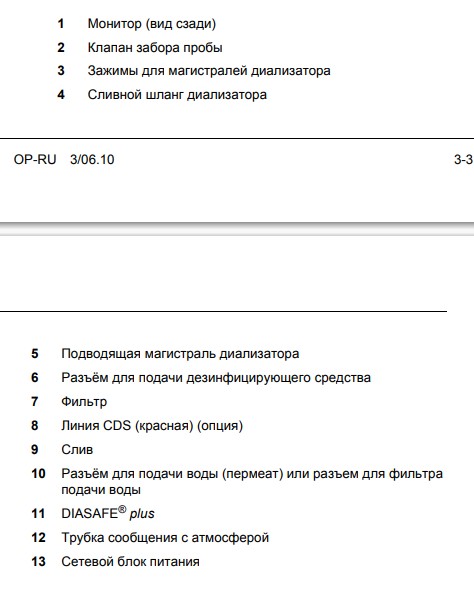 1 Монитор (вид сзади)

2 Клапан забора пробы

3 Зажимы для магистралей диализатора

4 Сливной шланг диализатора

OP-RU 3/06.10 3-3

5 Подводящая магистраль диализатора

6 Разъём для подачи дезинфицирующего средства

7 Фильтр

8 Линия CDS (красная) (опция)

9 Слив

10 Разъём для подачи воды (пермеат) или разъем для фильтра подачи воды

11 DIASAFE® plus

12 Трубка сообщения с атмосферой

13 Сетевой блок питания